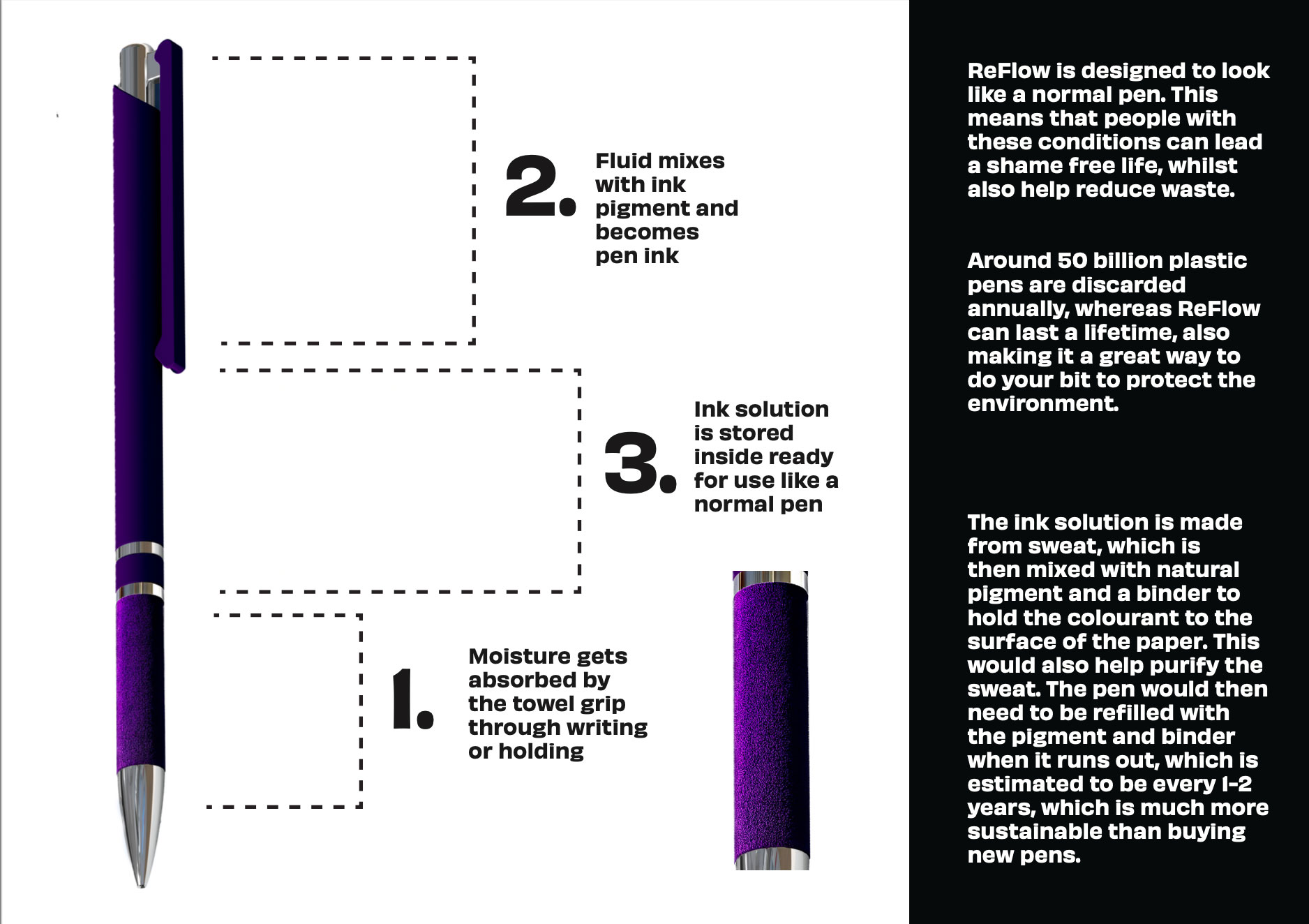 2. Fluid mixes with ink pigment and becomes pen ink

3. Ink solution is stored inside ready for use like a normal pen

1. Moisture gets absorbed by the towel grip through writing or holding

ReFlow is designed to look like a normal pen. This means that people with these conditions can lead a shame free life, whilst also help reduce waste.

Around 50 billion plastic pens are discarded annually, whereas ReFlow can last a lifetime, also making it a great way to do your bit to protect the environment.

The ink solution is made from sweat, which is then mixed with natural pigment and a binder to hold the colourant to the surface of the paper. This would also help purify the sweat. The pen would then need to be refilled with the pigment and binder when it runs out, which is estimated to be every 1-2 years, which is much more sustainable than buying new pens.